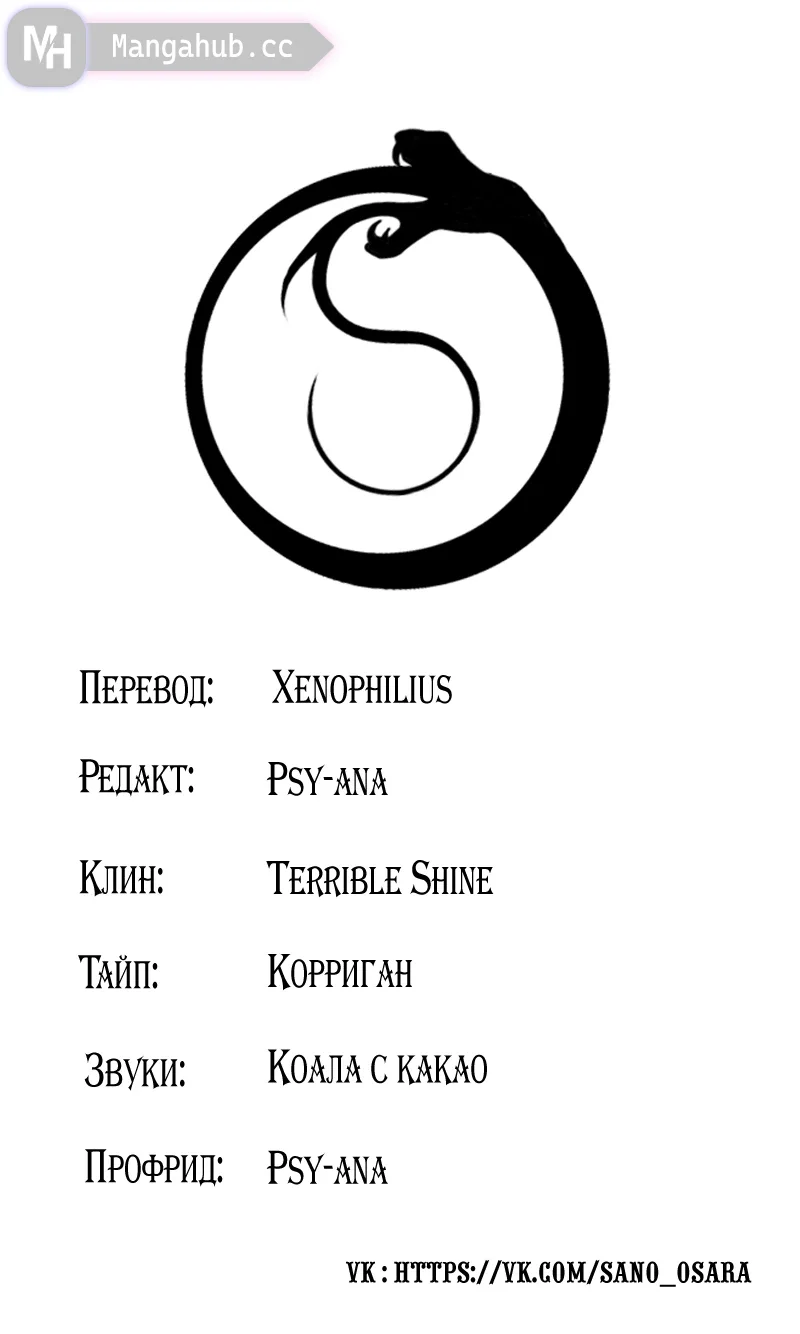 MH Mangahub.cc

Перевод: Xenophilius

Редакт: Psy-ana

Клин: Terrible Shine

Тайп: Корриган

Звуки: Коала с какао

Профрид: Psy-ana

VK : HTTPS://VK.COM/SANO_OSARA